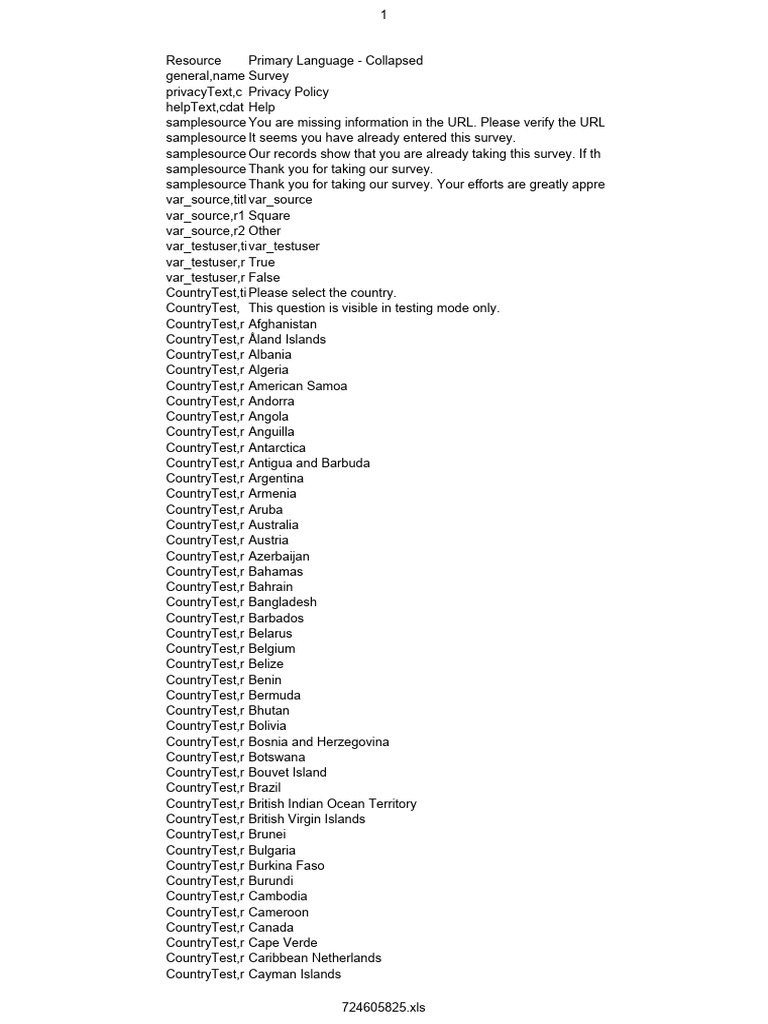 1

| Resource | Primary Language - Collapsed |
|---|---|
| general,name | Survey |
| privacyText,c | Privacy Policy |
| helpText,cdat | Help |
| samplesource | You are missing information in the URL. Please verify the URL |
| samplesource | It seems you have already entered this survey. |
| samplesource | Our records show that you are already taking this survey. If th |
| samplesource | Thank you for taking our survey. |
| samplesource | Thank you for taking our survey. Your efforts are greatly appre |
| var_source,titl | var_source |
| var_source,r1 | Square |
| var_source,r2 | Other |
| var_testuser,ti | var_testuser |
| var_testuser,r | True |
| var_testuser,r | False |
| CountryTest,ti | Please select the country. |
| CountryTest, | This question is visible in testing mode only. |
| CountryTest,r | Afghanistan |
| CountryTest,r | Åland Islands |
| CountryTest,r | Albania |
| CountryTest,r | Algeria |
| CountryTest,r | American Samoa |
| CountryTest,r | Andorra |
| CountryTest,r | Angola |
| CountryTest,r | Anguilla |
| CountryTest,r | Antarctica |
| CountryTest,r | Antigua and Barbuda |
| CountryTest,r | Argentina |
| CountryTest,r | Armenia |
| CountryTest,r | Aruba |
| CountryTest,r | Australia |
| CountryTest,r | Austria |
| CountryTest,r | Azerbaijan |
| CountryTest,r | Bahamas |
| CountryTest,r | Bahrain |
| CountryTest,r | Bangladesh |
| CountryTest,r | Barbados |
| CountryTest,r | Belarus |
| CountryTest,r | Belgium |
| CountryTest,r | Belize |
| CountryTest,r | Benin |
| CountryTest,r | Bermuda |
| CountryTest,r | Bhutan |
| CountryTest,r | Bolivia |
| CountryTest,r | Bosnia and Herzegovina |
| CountryTest,r | Botswana |
| CountryTest,r | Bouvet Island |
| CountryTest,r | Brazil |
| CountryTest,r | British Indian Ocean Territory |
| CountryTest,r | British Virgin Islands |
| CountryTest,r | Brunei |
| CountryTest,r | Bulgaria |
| CountryTest,r | Burkina Faso |
| CountryTest,r | Burundi |
| CountryTest,r | Cambodia |
| CountryTest,r | Cameroon |
| CountryTest,r | Canada |
| CountryTest,r | Cape Verde |
| CountryTest,r | Caribbean Netherlands |
| CountryTest,r | Cayman Islands |

724605825.xls